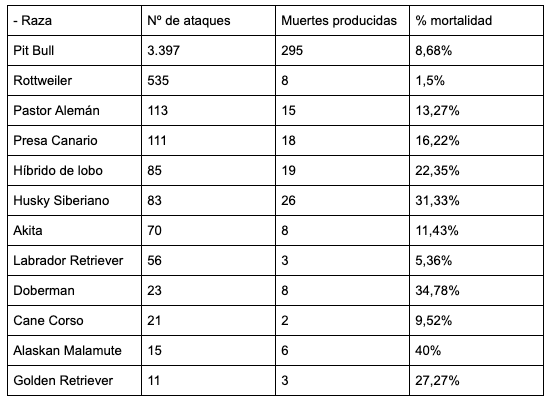 | - Raza | Nº de ataques | Muertes producidas | % mortalidad |
|---|---|---|---|
| Pit Bull | 3.397 | 295 | 8,68% |
| Rottweiler | 535 | 8 | 1,5% |
| Pastor Alemán | 113 | 15 | 13,27% |
| Presa Canario | 111 | 18 | 16,22% |
| Híbrido de lobo | 85 | 19 | 22,35% |
| Husky Siberiano | 83 | 26 | 31,33% |
| Akita | 70 | 8 | 11,43% |
| Labrador Retriever | 56 | 3 | 5,36% |
| Doberman | 23 | 8 | 34,78% |
| Cane Corso | 21 | 2 | 9,52% |
| Alaskan Malamute | 15 | 6 | 40% |
| Golden Retriever | 11 | 3 | 27,27% |